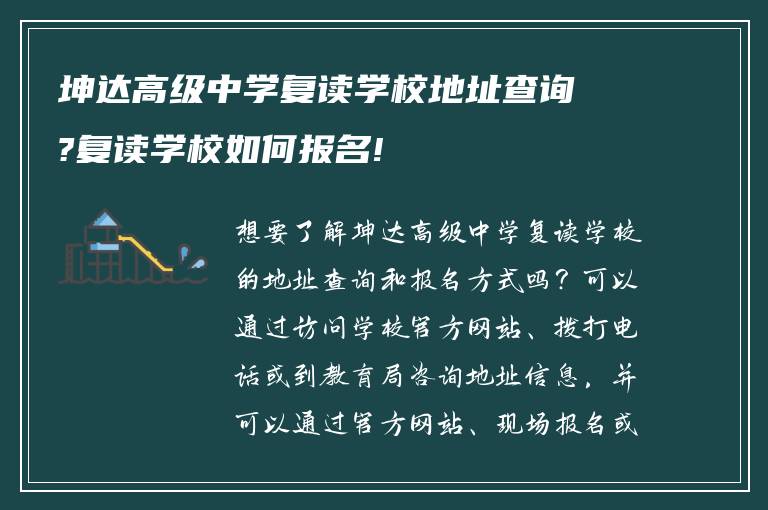 坤达高级中学复读学校地址查询?复读学校如何报名!

想要了解坤达高级中学复读学校的地址查询和报名方式吗？可以通过访问学校官方网站、拨打电话或到教育局咨询地址信息，并可以通过官方网站、现场报名或